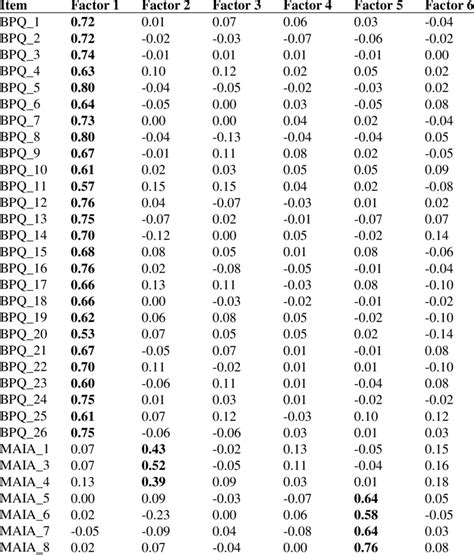 | Item | Factor 1 | Factor 2 | Factor 3 | Factor 4 | Factor 5 | Factor 6 |
|---|---|---|---|---|---|---|
| BPQ_1 | **0.72** | 0.01 | 0.07 | 0.06 | 0.03 | -0.04 |
| BPQ_2 | **0.72** | -0.02 | -0.03 | -0.07 | -0.06 | -0.02 |
| BPQ_3 | **0.74** | -0.01 | 0.01 | 0.01 | -0.01 | 0.00 |
| BPQ_4 | **0.63** | 0.10 | 0.12 | 0.02 | 0.05 | 0.02 |
| BPQ_5 | **0.80** | -0.04 | -0.05 | -0.02 | -0.03 | 0.02 |
| BPQ_6 | **0.64** | -0.05 | 0.00 | 0.03 | -0.05 | 0.08 |
| BPQ_7 | **0.73** | 0.00 | 0.00 | 0.04 | 0.02 | -0.04 |
| BPQ_8 | **0.80** | -0.04 | -0.13 | -0.04 | -0.04 | 0.05 |
| BPQ_9 | **0.67** | -0.01 | 0.11 | 0.08 | 0.02 | -0.05 |
| BPQ_10 | **0.61** | 0.02 | 0.03 | 0.05 | 0.05 | 0.09 |
| BPQ_11 | **0.57** | 0.15 | 0.15 | 0.04 | 0.02 | -0.08 |
| BPQ_12 | **0.76** | 0.04 | -0.07 | -0.03 | 0.01 | 0.02 |
| BPQ_13 | **0.75** | -0.07 | 0.02 | -0.01 | -0.07 | 0.07 |
| BPQ_14 | **0.70** | -0.12 | 0.00 | 0.05 | -0.02 | 0.14 |
| BPQ_15 | **0.68** | 0.08 | 0.05 | 0.01 | 0.08 | -0.06 |
| BPQ_16 | **0.76** | 0.02 | -0.08 | -0.05 | -0.01 | -0.04 |
| BPQ_17 | **0.66** | 0.13 | 0.11 | -0.03 | 0.08 | -0.10 |
| BPQ_18 | **0.66** | 0.00 | -0.03 | -0.02 | -0.01 | -0.02 |
| BPQ_19 | **0.62** | 0.06 | 0.08 | 0.05 | -0.02 | -0.10 |
| BPQ_20 | **0.53** | 0.07 | 0.05 | 0.05 | 0.02 | -0.14 |
| BPQ_21 | **0.67** | -0.05 | 0.07 | 0.01 | -0.01 | 0.08 |
| BPQ_22 | **0.70** | 0.11 | -0.02 | 0.01 | 0.01 | -0.10 |
| BPQ_23 | **0.60** | -0.06 | 0.11 | 0.01 | -0.04 | 0.08 |
| BPQ_24 | **0.75** | 0.01 | 0.03 | 0.01 | -0.02 | -0.02 |
| BPQ_25 | **0.61** | 0.07 | 0.12 | -0.03 | 0.10 | 0.12 |
| BPQ_26 | **0.75** | -0.06 | -0.06 | 0.03 | 0.01 | 0.03 |
| MAIA_1 | 0.07 | **0.43** | -0.02 | 0.13 | -0.05 | 0.15 |
| MAIA_3 | 0.07 | **0.52** | -0.05 | 0.11 | -0.04 | 0.16 |
| MAIA_4 | 0.13 | **0.39** | 0.09 | 0.03 | 0.01 | 0.18 |
| MAIA_5 | 0.00 | 0.09 | -0.03 | -0.07 | **0.64** | 0.05 |
| MAIA_6 | 0.02 | -0.23 | 0.00 | 0.06 | **0.58** | -0.05 |
| MAIA_7 | -0.05 | -0.09 | 0.04 | -0.08 | **0.64** | 0.03 |
| MAIA_8 | 0.02 | 0.07 | -0.04 | 0.00 | **0.76** | 0.08 |